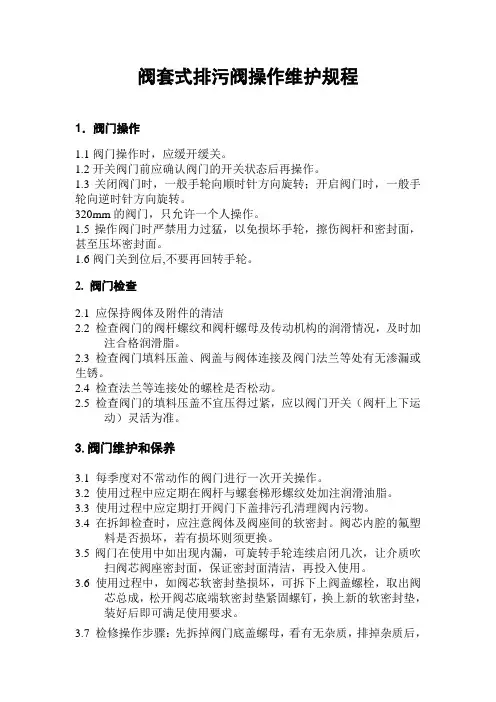 阀套式排污阀操作维护规程

1. 阀门操作

1.1 阀门操作时，应缓开缓关。
1.2 开关阀门前应确认阀门的开关状态后再操作。
1.3 关闭阀门时，一般手轮向顺时针方向旋转；开启阀门时，一般手轮向逆时针方向旋转。
320mm 的阀门，只允许一个人操作。
1.5 操作阀门时严禁用力过猛，以免损坏手轮，擦伤阀杆和密封面，甚至压坏密封面。
1.6 阀门关到位后,不要再回转手轮。

2. 阀门检查

2.1 应保持阀体及附件的清洁
2.2 检查阀门的阀杆螺纹和阀杆螺母及传动机构的润滑情况，及时加注合格润滑脂。
2.3 检查阀门填料压盖、阀盖与阀体连接及阀门法兰等处有无渗漏或生锈。
2.4 检查法兰等连接处的螺栓是否松动。
2.5 检查阀门的填料压盖不宜压得过紧，应以阀门开关（阀杆上下运动）灵活为准。

3. 阀门维护和保养

3.1 每季度对不常动作的阀门进行一次开关操作。
3.2 使用过程中应定期在阀杆与螺套梯形螺纹处加注润滑油脂。
3.3 使用过程中应定期打开阀门下盖排污孔清理阀内污物。
3.4 在拆卸检查时，应注意阀体及阀座间的软密封。阀芯内腔的氟塑料是否损坏，若有损坏则须更换。
3.5 阀门在使用中如出现内漏，可旋转手轮连续启闭几次，让介质吹扫阀芯阀座密封面，保证密封面清洁，再投入使用。
3.6 使用过程中，如阀芯软密封垫损坏，可拆下上阀盖螺栓，取出阀芯总成，松开阀芯底端软密封垫紧固螺钉，换上新的软密封垫，装好后即可满足使用要求。
3.7 检修操作步骤：先拆掉阀门底盖螺母，看有无杂质，排掉杂质后，